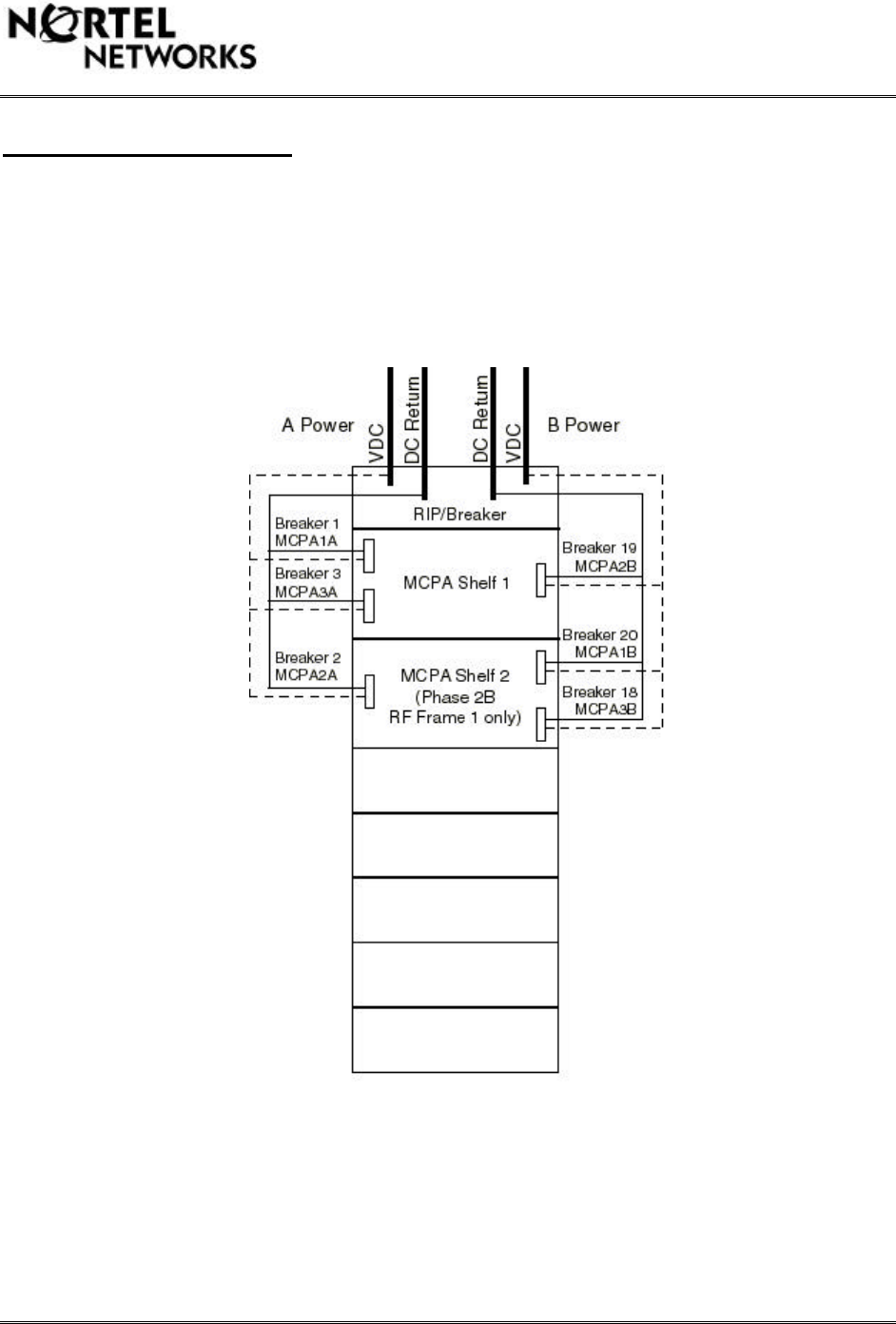 NORTEL NETWORKS

A Power

VDC

DC Return

DC Return

VDC

B Power

RIP/Breaker

Breaker 1 MCPA1A

Breaker 3 MCPA3A

MCPA Shelf 1

Breaker 19 MCPA2B

Breaker 20 MCPA1B

Breaker 2 MCPA2A

MCPA Shelf 2 (Phase 2B RF Frame 1 only)

Breaker 18 MCPA3B